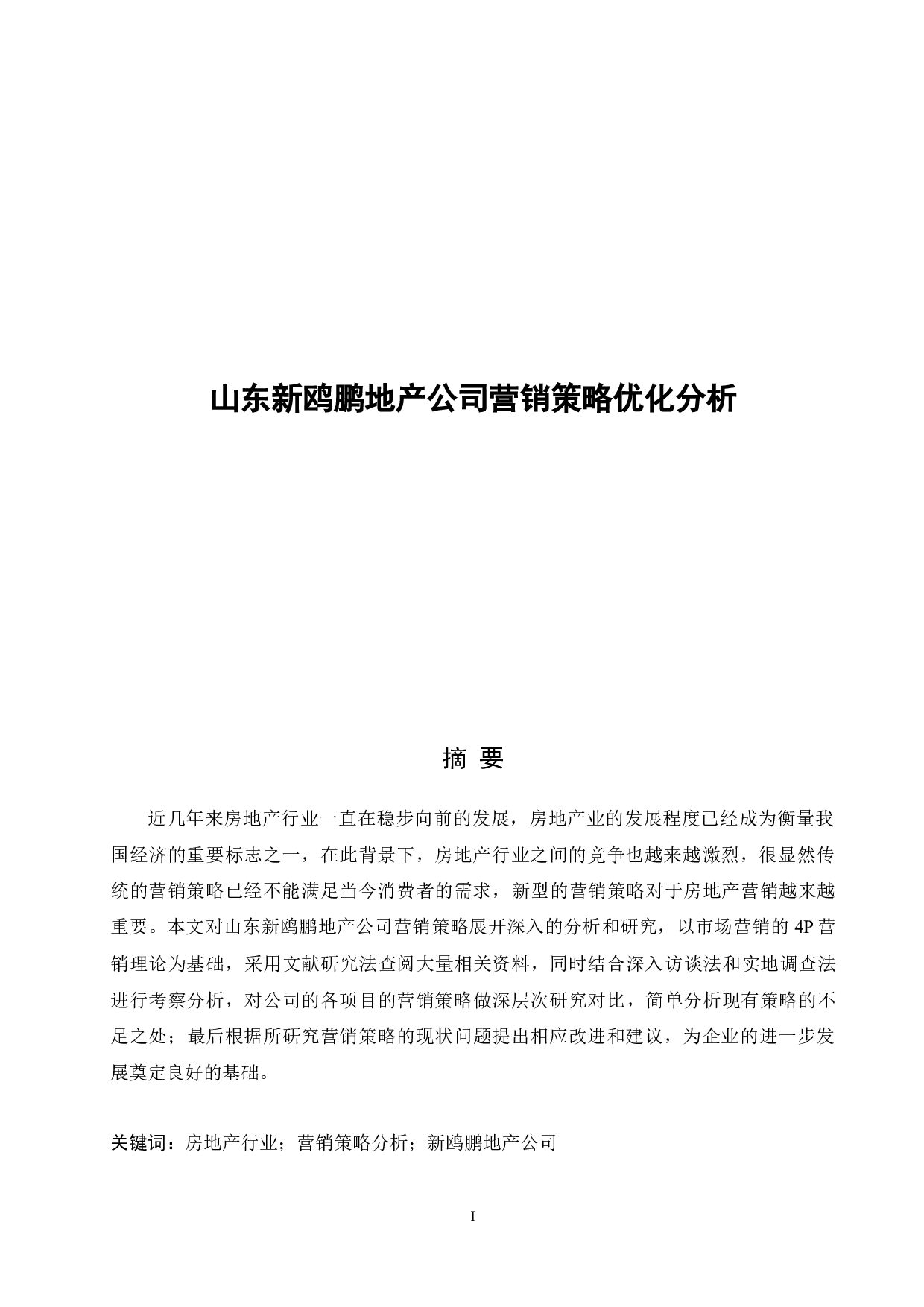 山东新鸥鹏地产公司营销策略优化分析

摘 要

近几年来房地产行业一直在稳步向前的发展，房地产业的发展程度已经成为衡量我国经济的重要标志之一，在此背景下，房地产行业之间的竞争也越来越激烈，很显然传统的营销策略已经不能满足当今消费者的需求，新型的营销策略对于房地产营销越来越重要。本文对山东新鸥鹏地产公司营销策略展开深入的分析和研究，以市场营销的 4P 营销理论为基础，采用文献研究法查阅大量相关资料，同时结合深入访谈法和实地调查法进行考察分析，对公司的各项目的营销策略做深层次研究对比，简单分析现有策略的不足之处；最后根据所研究营销策略的现状问题提出相应改进和建议，为企业的进一步发展奠定良好的基础。

关键词：房地产行业；营销策略分析；新鸥鹏地产公司

I